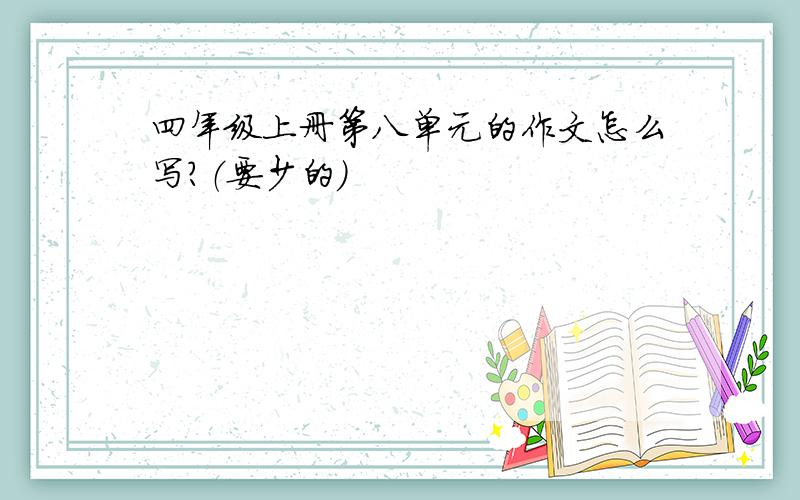 四年级上册第八单元的作文怎么写?(要少的)